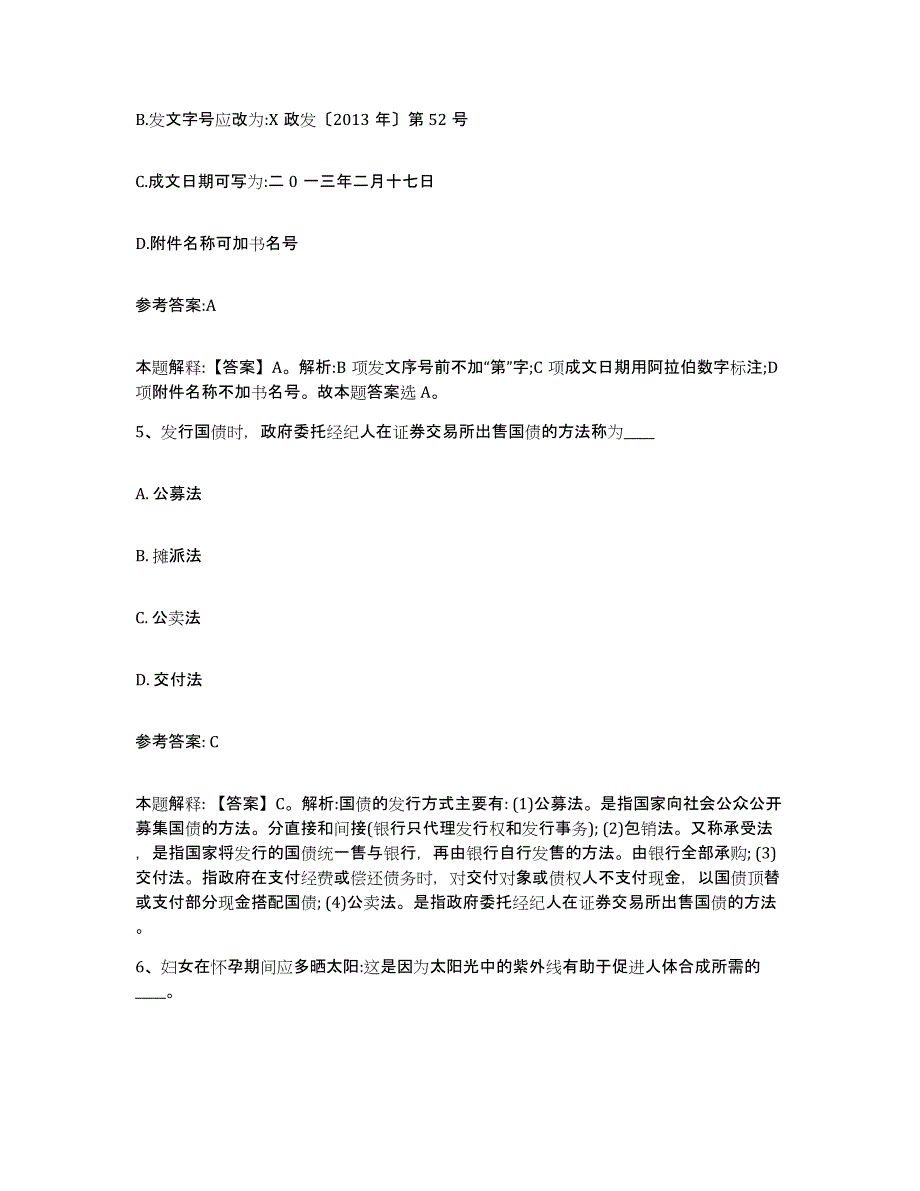 B.发文字号应改为:X 政发〔2013 年〕第 52 号

C.成文日期可写为:二 0 一三年二月十七日

D.附件名称可加书名号

参考答案:A

本题解释:【答案】A。解析:B 项发文序号前不加“第”字;C 项成文日期用阿拉伯数字标注;D 项附件名称不加书名号。故本题答案选 A。

5、发行国债时，政府委托经纪人在证券交易所出售国债的方法称为____

A. 公募法

B. 摊派法

C. 公卖法

D. 交付法

参考答案: C

本题解释:【答案】C。解析:国债的发行方式主要有: (1)公募法。是指国家向社会公众公开募集国债的方法。分直接和间接(银行只代理发行权和发行事务); (2)包销法。又称承受法，是指国家将发行的国债统一售与银行，再由银行自行发售的方法。由银行全部承购; (3)交付法。指政府在支付经费或偿还债务时，对交付对象或债权人不支付现金，以国债顶替或支付部分现金搭配国债; (4)公卖法。是指政府委托经纪人在证券交易所出售国债的方法。

6、妇女在怀孕期间应多晒太阳:这是因为太阳光中的紫外线有助于促进人体合成所需的____。